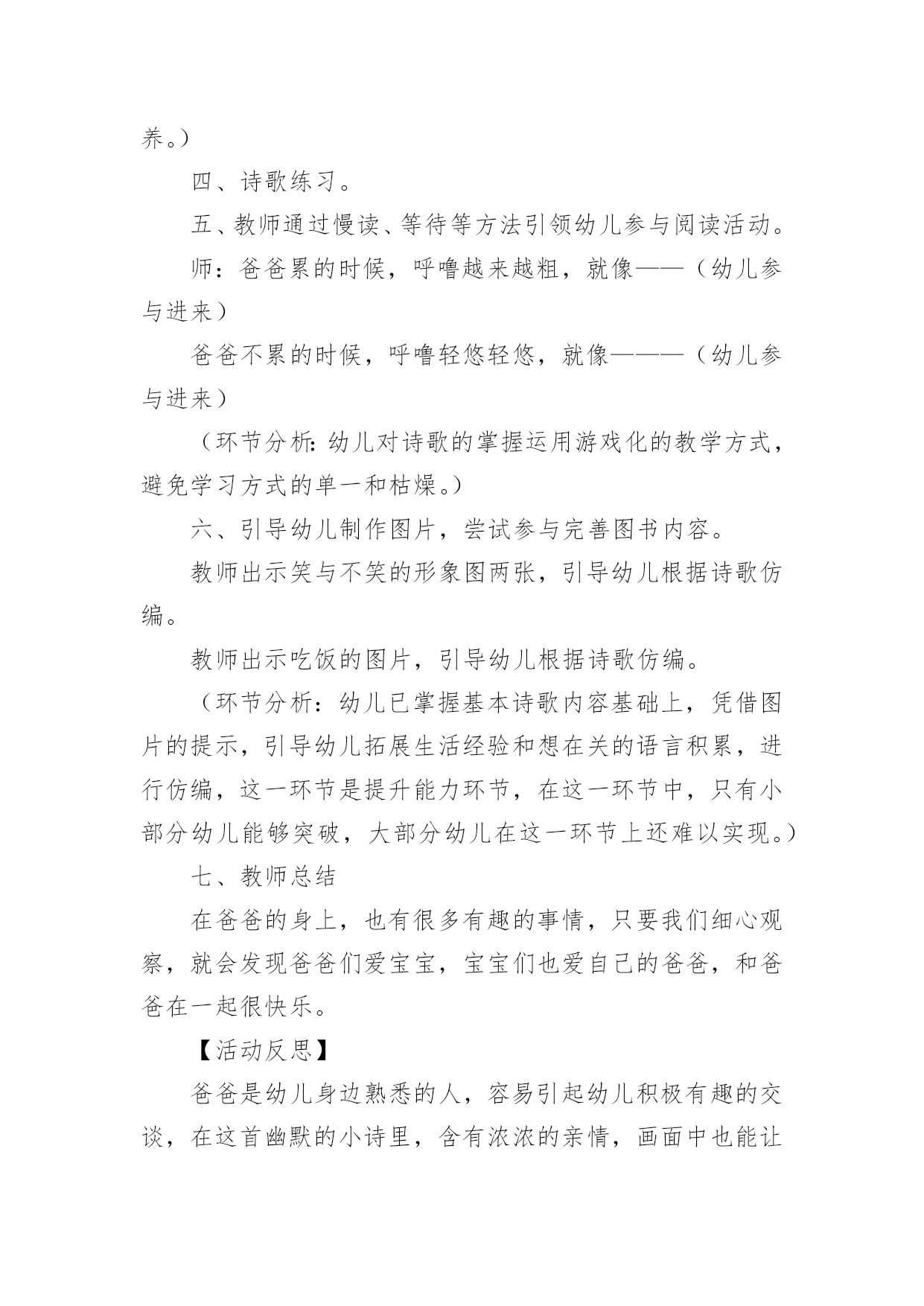 养。）

四、诗歌练习。

五、教师通过慢读、等待等方法引领幼儿参与阅读活动。

师：爸爸累的时候，呼噜越来越粗，就像——（幼儿参与进来）

爸爸不累的时候，呼噜轻悠轻悠，就像———（幼儿参与进来）

（环节分析：幼儿对诗歌的掌握运用游戏化的教学方式，避免学习方式的单一和枯燥。）

六、引导幼儿制作图片，尝试参与完善图书内容。

教师出示笑与不笑的形象图两张，引导幼儿根据诗歌仿编。

教师出示吃饭的图片，引导幼儿根据诗歌仿编。

（环节分析：幼儿已掌握基本诗歌内容基础上，凭借图片的提示，引导幼儿拓展生活经验和想在关的语言积累，进行仿编，这一环节是提升能力环节，在这一环节中，只有小部分幼儿能够突破，大部分幼儿在这一环节上还难以实现。）

七、教师总结

在爸爸的身上，也有很多有趣的事情，只要我们细心观察，就会发现爸爸们爱宝宝，宝宝们也爱自己的爸爸，和爸爸在一起很快乐。

【活动反思】

爸爸是幼儿身边熟悉的人，容易引起幼儿积极有趣的交谈，在这首幽默的小诗里，含有浓浓的亲情，画面中也能让